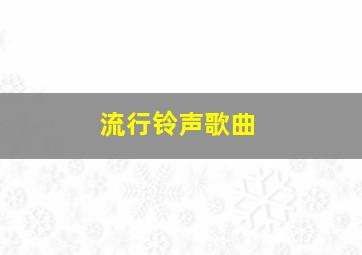 流行铃声歌曲